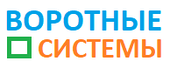 ВОРОТНЫЕ
СИСТЕМЫ